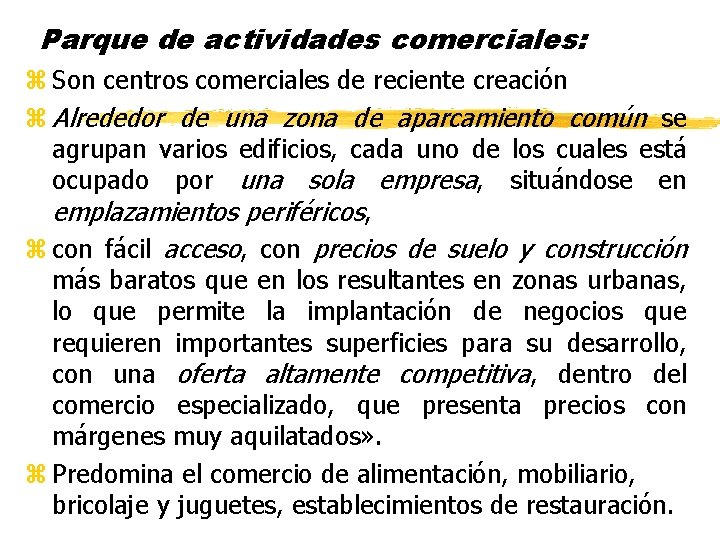 Parque de actividades comerciales:

⌘ Son centros comerciales de reciente creación

⌘ Alrededor de una zona de aparcamiento común se agrupan varios edificios, cada uno de los cuales está ocupado por una sola empresa, situándose en emplazamientos periféricos,

⌘ con fácil acceso, con precios de suelo y construcción más baratos que en los resultantes en zonas urbanas, lo que permite la implantación de negocios que requieren importantes superficies para su desarrollo, con una oferta altamente competitiva, dentro del comercio especializado, que presenta precios con márgenes muy aquilatados».

⌘ Predomina el comercio de alimentación, mobiliario, bricolaje y juguetes, establecimientos de restauración.